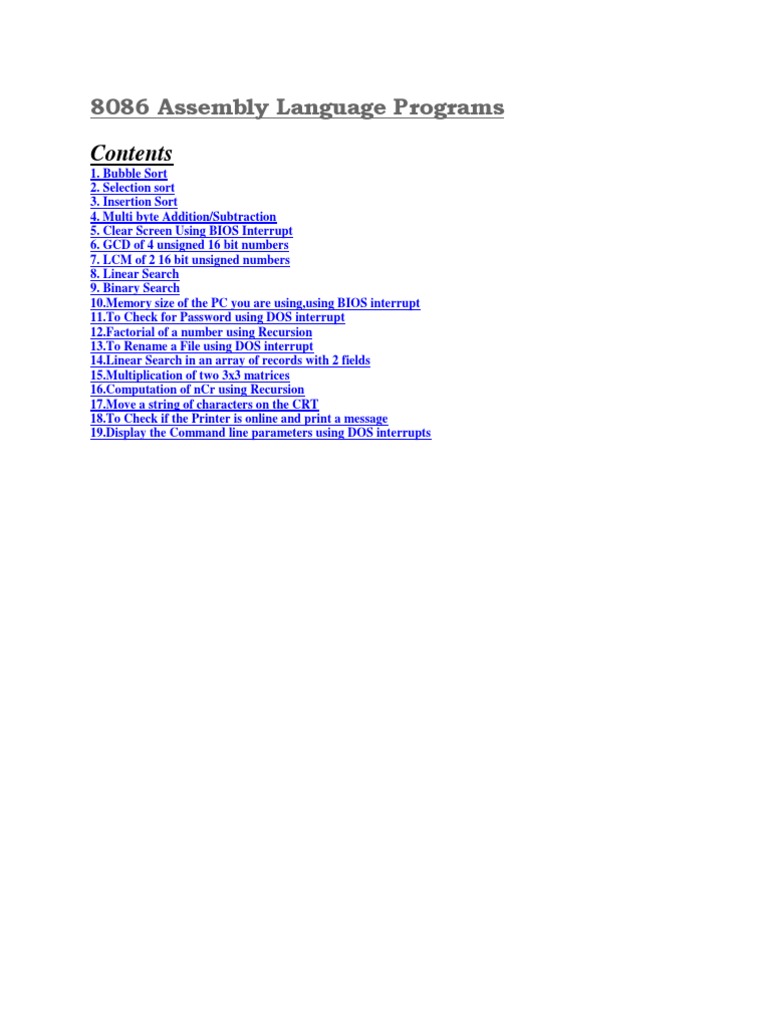 8086 Assembly Language Programs

Contents

1. Bubble Sort
2. Selection sort
3. Insertion Sort
4. Multi byte Addition/Subtraction
5. Clear Screen Using BIOS Interrupt
6. GCD of 4 unsigned 16 bit numbers
7. LCM of 2 16 bit unsigned numbers
8. Linear Search
9. Binary Search
10.Memory size of the PC you are using,using BIOS interrupt
11.To Check for Password using DOS interrupt
12.Factorial of a number using Recursion
13.To Rename a File using DOS interrupt
14.Linear Search in an array of records with 2 fields
15.Multiplication of two 3x3 matrices
16.Computation of nCr using Recursion
17.Move a string of characters on the CRT
18.To Check if the Printer is online and print a message
19.Display the Command line parameters using DOS interrupts